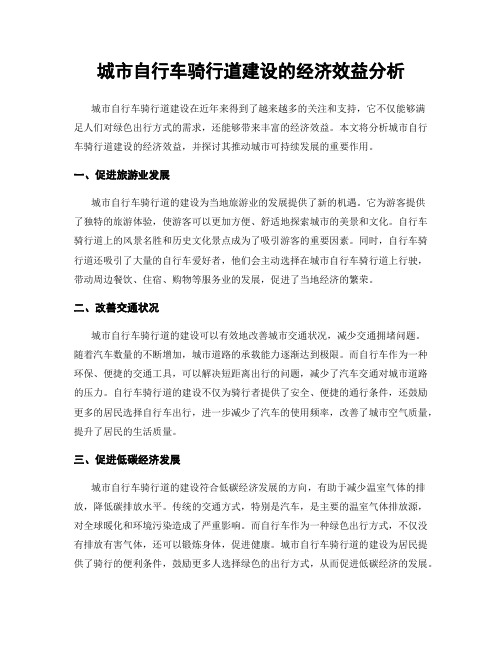 城市自行车骑行道建设的经济效益分析

城市自行车骑行道建设在近年来得到了越来越多的关注和支持，它不仅能够满足人们对绿色出行方式的需求，还能够带来丰富的经济效益。本文将分析城市自行车骑行道建设的经济效益，并探讨其推动城市可持续发展的重要作用。

一、促进旅游业发展

城市自行车骑行道的建设为当地旅游业的发展提供了新的机遇。它为游客提供了独特的旅游体验，使游客可以更加方便、舒适地探索城市的美景和文化。自行车骑行道上的风景名胜和历史文化景点成为了吸引游客的重要因素。同时，自行车骑行道还吸引了大量的自行车爱好者，他们会主动选择在城市自行车骑行道上行驶，带动周边餐饮、住宿、购物等服务业的发展，促进了当地经济的繁荣。

二、改善交通状况

城市自行车骑行道的建设可以有效地改善城市交通状况，减少交通拥堵问题。随着汽车数量的不断增加，城市道路的承载能力逐渐达到极限。而自行车作为一种环保、便捷的交通工具，可以解决短距离出行的问题，减少了汽车交通对城市道路的压力。自行车骑行道的建设不仅为骑行者提供了安全、便捷的通行条件，还鼓励更多的居民选择自行车出行，进一步减少了汽车的使用频率，改善了城市空气质量，提升了居民的生活质量。

三、促进低碳经济发展

城市自行车骑行道的建设符合低碳经济发展的方向，有助于减少温室气体的排放，降低碳排放水平。传统的交通方式，特别是汽车，是主要的温室气体排放源，对全球暖化和环境污染造成了严重影响。而自行车作为一种绿色出行方式，不仅没有排放有害气体，还可以锻炼身体，促进健康。城市自行车骑行道的建设为居民提供了骑行的便利条件，鼓励更多人选择绿色的出行方式，从而促进低碳经济的发展。